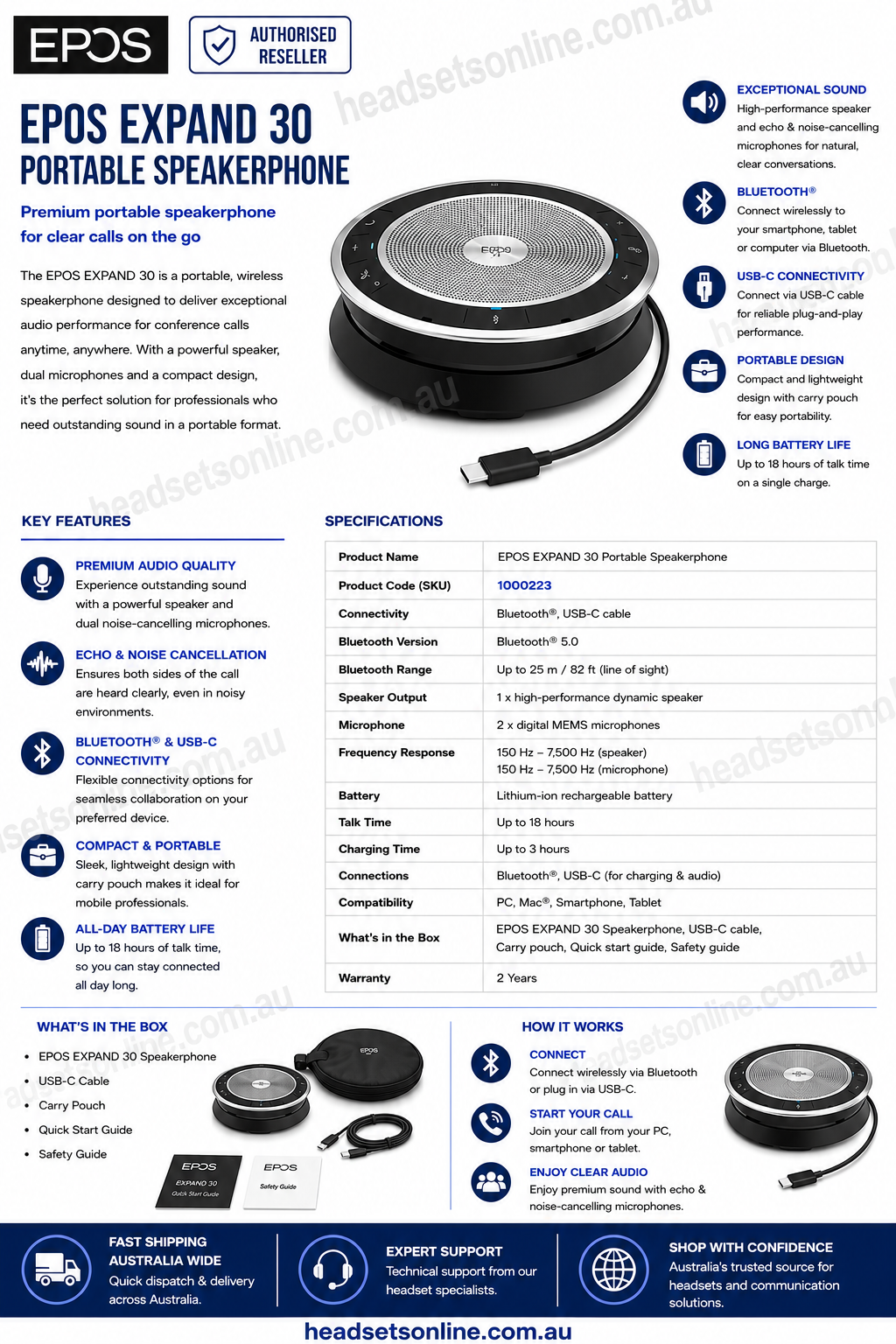 EPOS

AUTHORISED RESELLER

headsetsonline.com.au

EPOS EXPAND 30
PORTABLE SPEAKERPHONE

Premium portable speakerphone for clear calls on the go

The EPOS EXPAND 30 is a portable, wireless speakerphone designed to deliver exceptional audio performance for conference calls anytime, anywhere. With a powerful speaker, dual microphones and a compact design, it's the perfect solution for professionals who need outstanding sound in a portable format.

EPOS

EXCEPTIONAL SOUND
High-performance speaker and echo & noise-cancelling microphones for natural, clear conversations.

BLUETOOTH®
Connect wirelessly to your smartphone, tablet or computer via Bluetooth.

USB-C CONNECTIVITY
Connect via USB-C cable for reliable plug-and-play performance.

PORTABLE DESIGN
Compact and lightweight design with carry pouch for easy portability.

LONG BATTERY LIFE
Up to 18 hours of talk time on a single charge.

KEY FEATURES

PREMIUM AUDIO QUALITY
Experience outstanding sound with a powerful speaker and dual noise-cancelling microphones.

ECHO & NOISE CANCELLATION
Ensures both sides of the call are heard clearly, even in noisy environments.

BLUETOOTH® & USB-C CONNECTIVITY
Flexible connectivity options for seamless collaboration on your preferred device.

COMPACT & PORTABLE
Sleek, lightweight design with carry pouch makes it ideal for mobile professionals.

ALL-DAY BATTERY LIFE
Up to 18 hours of talk time, so you can stay connected all day long.

SPECIFICATIONS

| Product Name | EPOS EXPAND 30 Portable Speakerphone |
|---|---|
| Product Code (SKU) | 1000223 |
| Connectivity | Bluetooth®, USB-C cable |
| Bluetooth Version | Bluetooth® 5.0 |
| Bluetooth Range | Up to 25 m / 82 ft (line of sight) |
| Speaker Output | 1 x high-performance dynamic speaker |
| Microphone | 2 x digital MEMS microphones |
| Frequency Response | 150 Hz – 7,500 Hz (speaker) 150 Hz – 7,500 Hz (microphone) |
| Battery | Lithium-ion rechargeable battery |
| Talk Time | Up to 18 hours |
| Charging Time | Up to 3 hours |
| Connections | Bluetooth®, USB-C (for charging & audio) |
| Compatibility | PC, Mac®, Smartphone, Tablet |
| What's in the Box | EPOS EXPAND 30 Speakerphone, USB-C cable, Carry pouch, Quick start guide, Safety guide |
| Warranty | 2 Years |

WHAT'S IN THE BOX
• EPOS EXPAND 30 Speakerphone
• USB-C Cable
• Carry Pouch
• Quick Start Guide
• Safety Guide

EPOS
EPOS EXPAND 30 Quick Start Guide
EPOS Safety Guide

HOW IT WORKS

CONNECT
Connect wirelessly via Bluetooth or plug in via USB-C.

START YOUR CALL
Join your call from your PC, smartphone or tablet.

ENJOY CLEAR AUDIO
Enjoy premium sound with echo & noise-cancelling microphones.

FAST SHIPPING AUSTRALIA WIDE
Quick dispatch & delivery across Australia.

EXPERT SUPPORT
Technical support from our headset specialists.

SHOP WITH CONFIDENCE
Australia's trusted source for headsets and communication solutions.

headsetsonline.com.au